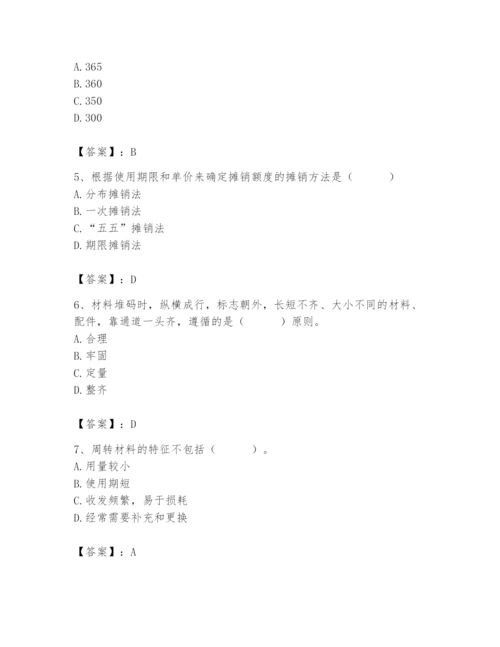 A. 365
B. 360
C. 350
D. 300

【答案】：B

5、根据使用期限和单价来确定摊销额度的摊销方法是（　　）
A. 分布摊销法
B. 一次摊销法
C. “五五”摊销法
D. 期限摊销法

【答案】：D

6、材料堆码时，纵横成行，标志朝外，长短不齐、大小不同的材料、配件，靠通道一头齐，遵循的是（　　）原则。
A. 合理
B. 牢固
C. 定量
D. 整齐

【答案】：D

7、周转材料的特征不包括（　　）。
A. 用量较小
B. 使用期短
C. 收发频繁，易于损耗
D. 经常需要补充和更换

【答案】：A